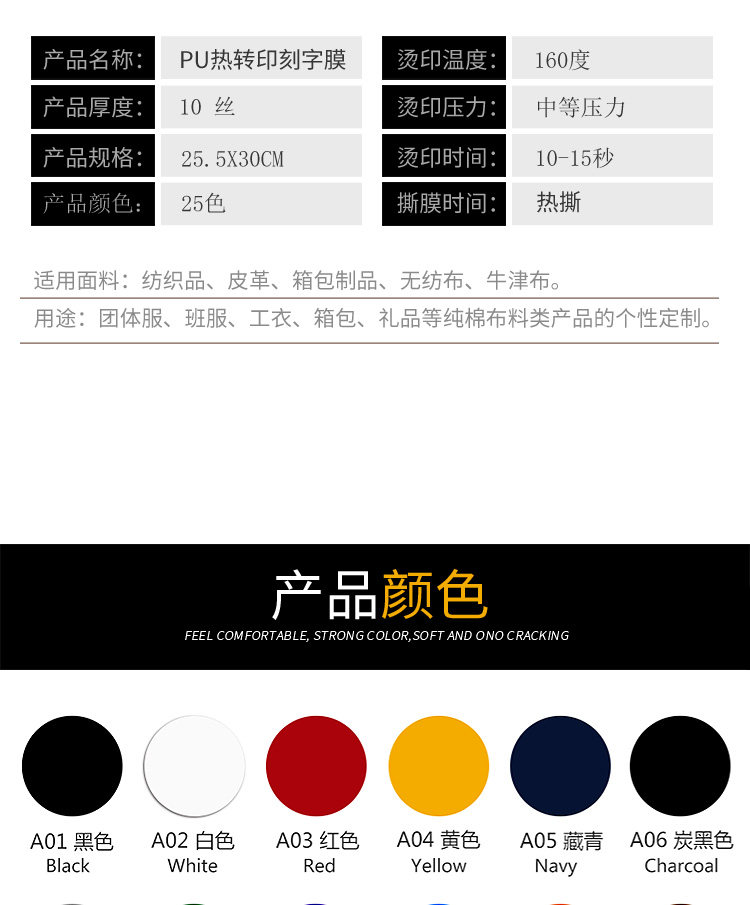 产品名称: PU热转印刻字膜
产品厚度: 10 丝
产品规格: 25.5X30CM
产品颜色: 25色

烫印温度: 160度
烫印压力: 中等压力
烫印时间: 10-15秒
撕膜时间: 热撕

适用面料:纺织品、皮革、箱包制品、无纺布、牛津布。

用途:团体服、班服、工衣、箱包、礼品等纯棉布料类产品的个性定制。

产品颜色

FEEL COMFORTABLE, STRONG COLOR,SOFT AND ONO CRACKING

A01 黑色
Black

A02 白色
White

A03 红色
Red

A04 黄色
Yellow

A05 藏青
Navy

A06 炭黑色
Charcoal